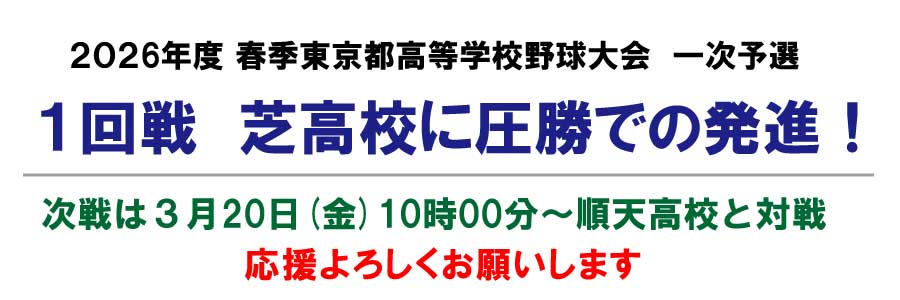 2026年度 春季東京都高等学校野球大会　一次予選

１回戦　芝高校に圧勝での発進！

次戦は３月20日（金）10時00分～順天高校と対戦

応援よろしくお願いします